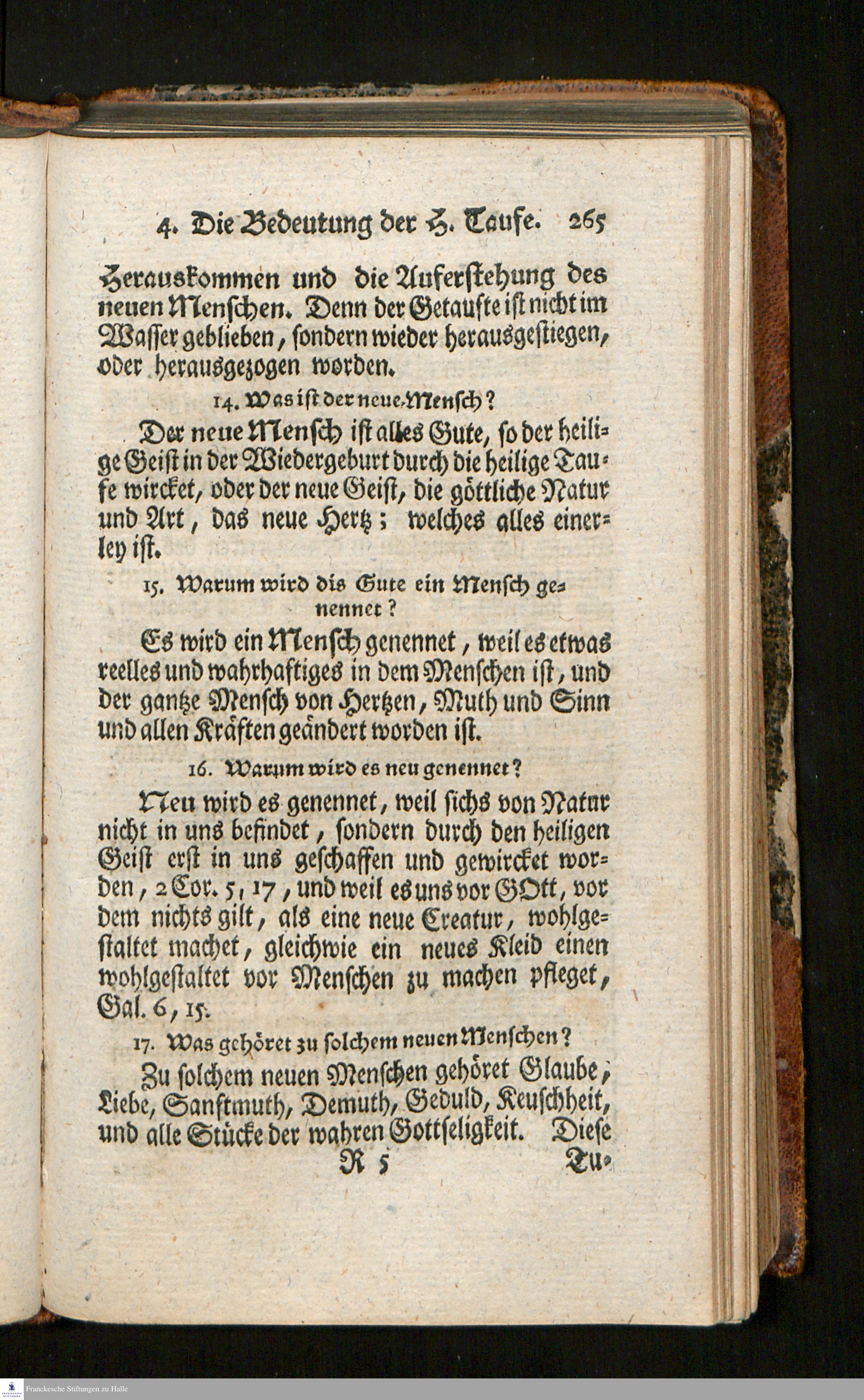 4. Die Bedeutung der H. Taufe. 265

Herauskommen und die Auferstehung des neuen Menschen. Denn der Getaufte ist nicht im Wasser geblieben, sondern wieder herausgestiegen, oder herausgezogen worden.

14. Was ist der neue Mensch?

Der neue Mensch ist alles Gute, so der heilige Geist in der Wiedergeburt durch die heilige Taufe wircket, oder der neue Geist, die göttliche Natur und Art, das neue Hertz; welches alles einerley ist.

15. Warum wird dis Gute ein Mensch genennet?

Es wird ein Mensch genennet, weil es etwas reelles und wahrhaftiges in dem Menschen ist, und der gantze Mensch von Hertzen, Muth und Sinn und allen Kräften geändert worden ist.

16. Warum wird es neu genennet?

Neu wird es genennet, weil sichs von Natur nicht in uns befindet, sondern durch den heiligen Geist erst in uns geschaffen und gewircket worden, 2 Cor. 5, 17, und weil es uns vor GOtt, vor dem nichts gilt, als eine neue Creatur, wohlgestaltet machet, gleichwie ein neues Kleid einen wohlgestaltet vor Menschen zu machen pfleget, Gal. 6, 15.

17. Was gehöret zu solchem neuen Menschen?

Zu solchem neuen Menschen gehöret Glaube, Liebe, Sanftmuth, Demuth, Geduld, Keuschheit, und alle Stücke der wahren Gottseligkeit. Diese

R 5 Tu-

Franckesche Stiftungen zu Halle